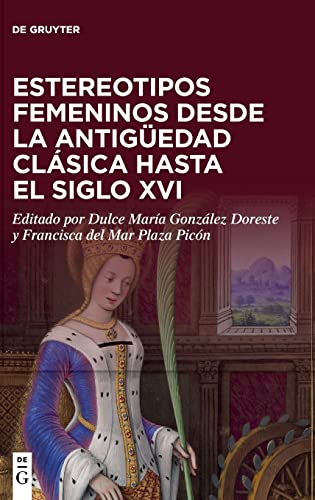 DE GRUYTER

ESTEREOTIPOS FEMENINOS DESDE LA ANTIGÜEDAD CLÁSICA HASTA EL SIGLO XVI

Editado por Dulce María González Doreste y Francisca del Mar Plaza Picón

DE G